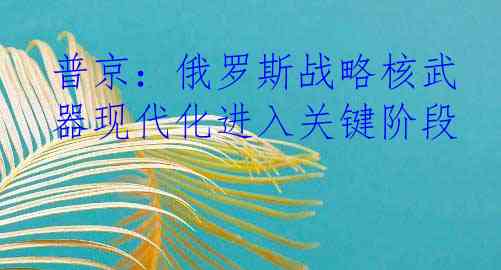 普京：俄罗斯战略核武器现代化进入关键阶段